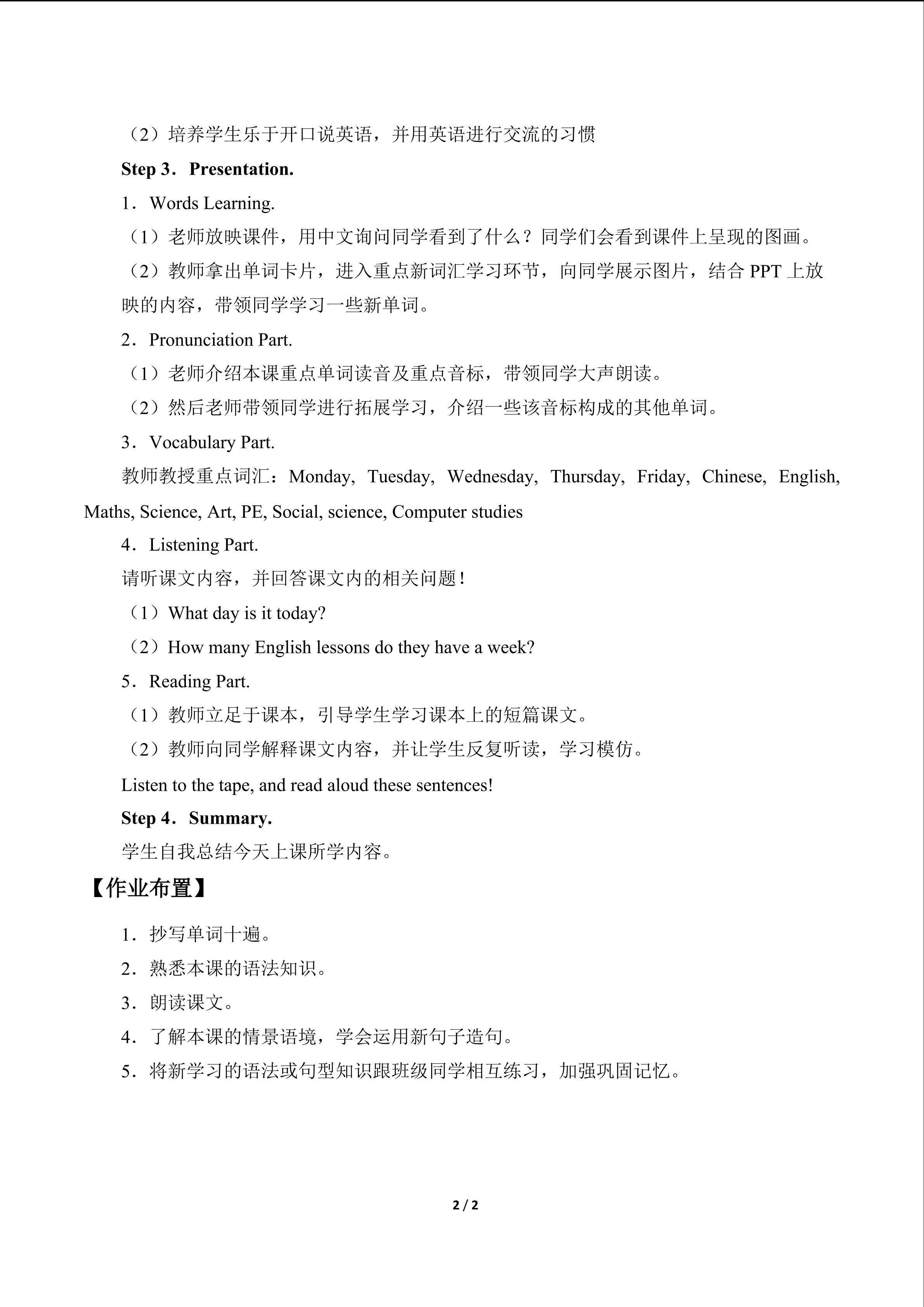 （2）培养学生乐于开口说英语，并用英语进行交流的习惯

Step 3．Presentation.

1．Words Learning.

（1）老师放映课件，用中文询问同学看到了什么？同学们会看到课件上呈现的图画。

（2）教师拿出单词卡片，进入重点新词汇学习环节，向同学展示图片，结合 PPT 上放映的内容，带领同学学习一些新单词。

2．Pronunciation Part.

（1）老师介绍本课重点单词读音及重点音标，带领同学大声朗读。

（2）然后老师带领同学进行拓展学习，介绍一些该音标构成的其他单词。

3．Vocabulary Part.

教师教授重点词汇：Monday, Tuesday, Wednesday, Thursday, Friday, Chinese, English, Maths, Science, Art, PE, Social, science, Computer studies

4．Listening Part.

请听课文内容，并回答课文内的相关问题！

（1）What day is it today?

（2）How many English lessons do they have a week?

5．Reading Part.

（1）教师立足于课本，引导学生学习课本上的短篇课文。

（2）教师向同学解释课文内容，并让学生反复听读，学习模仿。

Listen to the tape, and read aloud these sentences!

Step 4．Summary.

学生自我总结今天上课所学内容。

【作业布置】

1．抄写单词十遍。

2．熟悉本课的语法知识。

3．朗读课文。

4．了解本课的情景语境，学会运用新句子造句。

5．将新学习的语法或句型知识跟班级同学相互练习，加强巩固记忆。

2 / 2